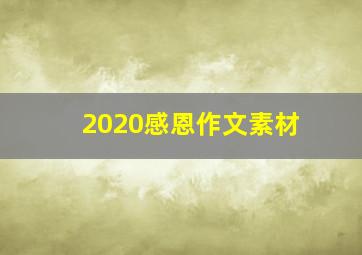 2020感恩作文素材